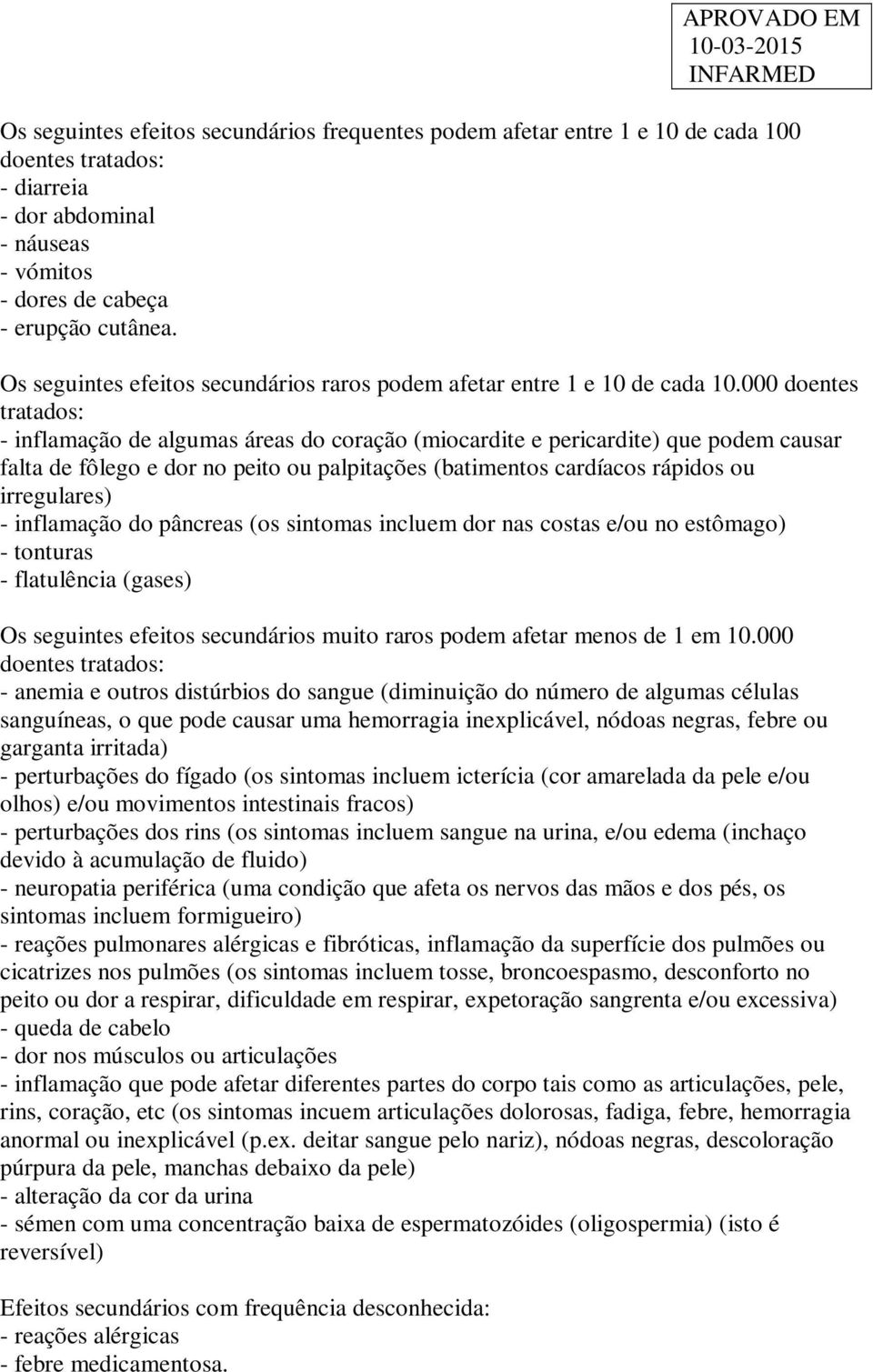 APROVADO EM
10-03-2015
INFARMED

Os seguintes efeitos secundários frequentes podem afetar entre 1 e 10 de cada 100 doentes tratados:
- diarreia
- dor abdominal
- náuseas
- vómitos
- dores de cabeça
- erupção cutânea.

Os seguintes efeitos secundários raros podem afetar entre 1 e 10 de cada 10.000 doentes tratados:
- inflamação de algumas áreas do coração (miocardite e pericardite) que podem causar falta de fôlego e dor no peito ou palpitações (batimentos cardíacos rápidos ou irregulares)
- inflamação do pâncreas (os sintomas incluem dor nas costas e/ou no estômago)
- tonturas
- flatulência (gases)

Os seguintes efeitos secundários muito raros podem afetar menos de 1 em 10.000 doentes tratados:
- anemia e outros distúrbios do sangue (diminuição do número de algumas células sanguíneas, o que pode causar uma hemorragia inexplicável, nódoas negras, febre ou garganta irritada)
- perturbações do fígado (os sintomas incluem icterícia (cor amarelada da pele e/ou olhos) e/ou movimentos intestinais fracos)
- perturbações dos rins (os sintomas incluem sangue na urina, e/ou edema (inchaço devido à acumulação de fluido)
- neuropatia periférica (uma condição que afeta os nervos das mãos e dos pés, os sintomas incluem formigueiro)
- reações pulmonares alérgicas e fibróticas, inflamação da superfície dos pulmões ou cicatrizes nos pulmões (os sintomas incluem tosse, broncoespasmo, desconforto no peito ou dor a respirar, dificuldade em respirar, expetoração sangrenta e/ou excessiva)
- queda de cabelo
- dor nos músculos ou articulações
- inflamação que pode afetar diferentes partes do corpo tais como as articulações, pele, rins, coração, etc (os sintomas incuem articulações dolorosas, fadiga, febre, hemorragia anormal ou inexplicável (p.ex. deitar sangue pelo nariz), nódoas negras, descoloração púrpura da pele, manchas debaixo da pele)
- alteração da cor da urina
- sémen com uma concentração baixa de espermatozóides (oligospermia) (isto é reversível)

Efeitos secundários com frequência desconhecida:
- reações alérgicas
- febre medicamentosa.